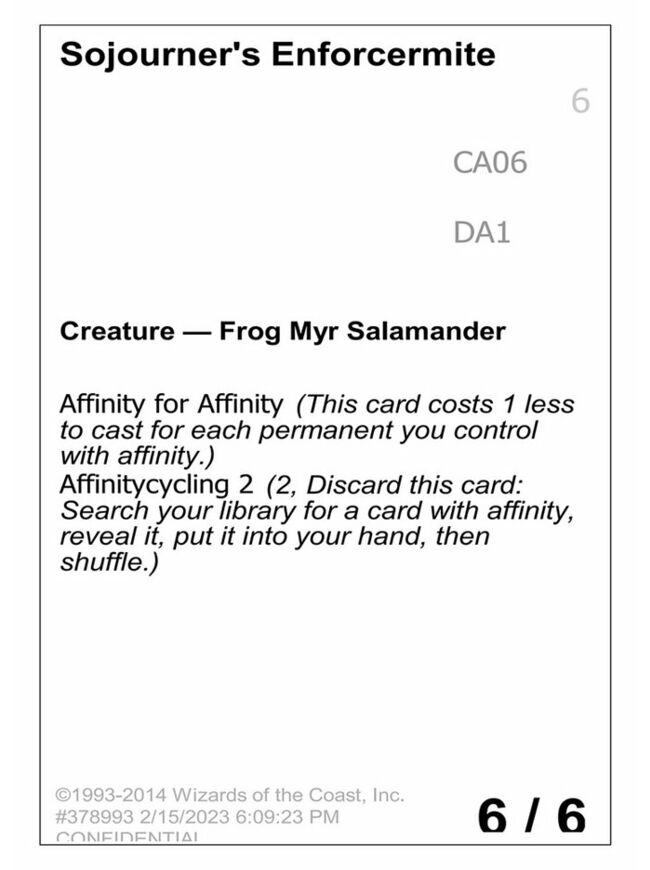 Sojourner's Enforcermite

6

CA06

DA1

Creature — Frog Myr Salamander

Affinity for Affinity (This card costs 1 less to cast for each permanent you control with affinity.)
Affinitycycling 2 (2, Discard this card: Search your library for a card with affinity, reveal it, put it into your hand, then shuffle.)

©1993-2014 Wizards of the Coast, Inc.
#378993 2/15/2023 6:09:23 PM
CONFIDENTIAL

6 / 6